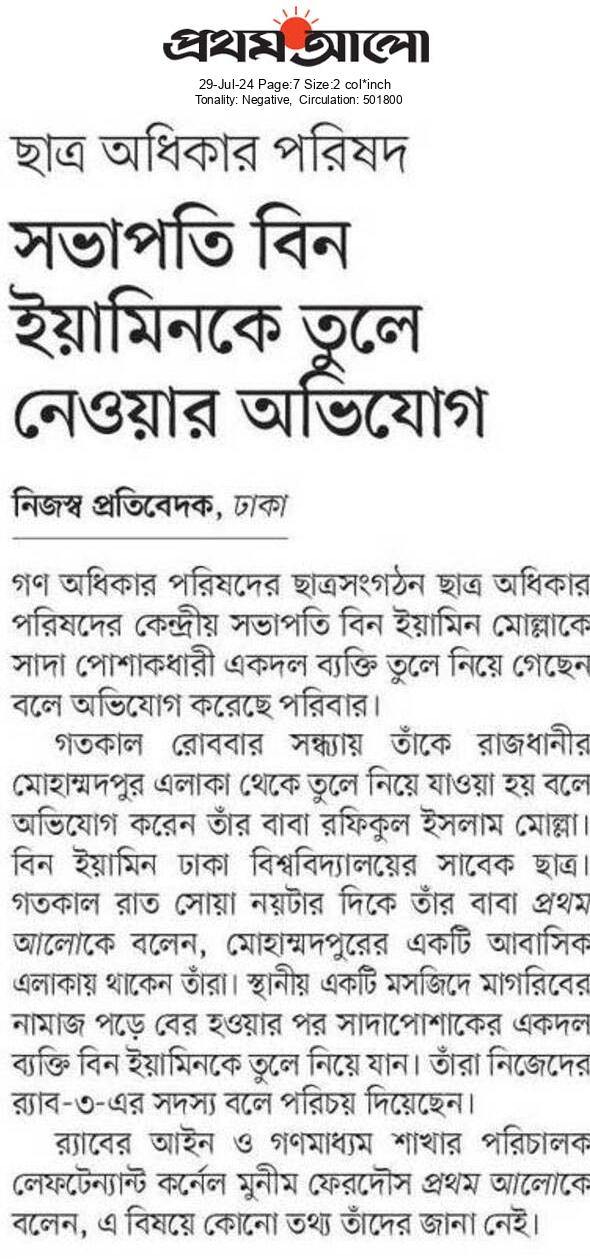 প্রথম আলো

29-Jul-24 Page:7 Size:2 col*inch
Tonality: Negative, Circulation: 501800

ছাত্র অধিকার পরিষদ

সভাপতি বিন ইয়ামিনকে তুলে নেওয়ার অভিযোগ

নিজস্ব প্রতিবেদক, ঢাকা

গণ অধিকার পরিষদের ছাত্রসংগঠন ছাত্র অধিকার পরিষদের কেন্দ্রীয় সভাপতি বিন ইয়ামিন মোল্লাকে সাদা পোশাকধারী একদল ব্যক্তি তুলে নিয়ে গেছেন বলে অভিযোগ করেছে পরিবার।

গতকাল রোববার সন্ধ্যায় তাঁকে রাজধানীর মোহাম্মদপুর এলাকা থেকে তুলে নিয়ে যাওয়া হয় বলে অভিযোগ করেন তাঁর বাবা রফিকুল ইসলাম মোল্লা। বিন ইয়ামিন ঢাকা বিশ্ববিদ্যালয়ের সাবেক ছাত্র। গতকাল রাত সোয়া নয়টার দিকে তাঁর বাবা প্রথম আলোকে বলেন, মোহাম্মদপুরের একটি আবাসিক এলাকায় থাকেন তাঁরা। স্থানীয় একটি মসজিদে মাগরিবের নামাজ পড়ে বের হওয়ার পর সাদাপোশাকের একদল ব্যক্তি বিন ইয়ামিনকে তুলে নিয়ে যান। তাঁরা নিজেদের র‍্যাব-৩-এর সদস্য বলে পরিচয় দিয়েছেন।

র‍্যাবের আইন ও গণমাধ্যম শাখার পরিচালক লেফটেন্যান্ট কর্নেল মুনীম ফেরদৌস প্রথম আলোকে বলেন, এ বিষয়ে কোনো তথ্য তাঁদের জানা নেই।